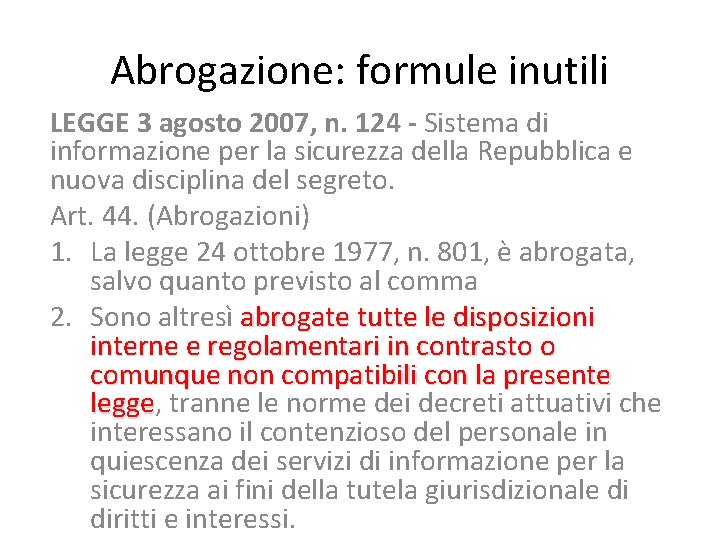 Abrogazione: formule inutili

LEGGE 3 agosto 2007, n. 124 - Sistema di informazione per la sicurezza della Repubblica e nuova disciplina del segreto.

Art. 44. (Abrogazioni)

1. La legge 24 ottobre 1977, n. 801, è abrogata, salvo quanto previsto al comma
2. Sono altresì abrogate tutte le disposizioni interne e regolamentari in contrasto o comunque non compatibili con la presente legge, tranne le norme dei decreti attuativi che interessano il contenzioso del personale in quiescenza dei servizi di informazione per la sicurezza ai fini della tutela giurisdizionale di diritti e interessi.